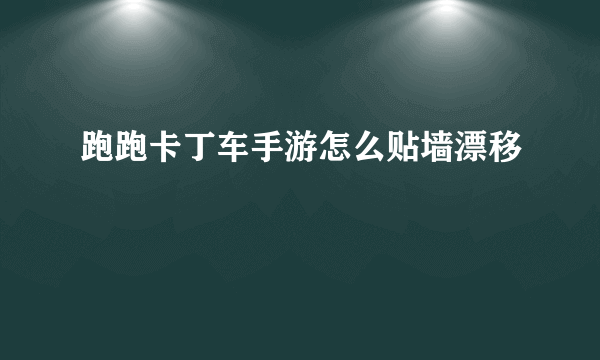 跑跑卡丁车手游怎么贴墙漂移